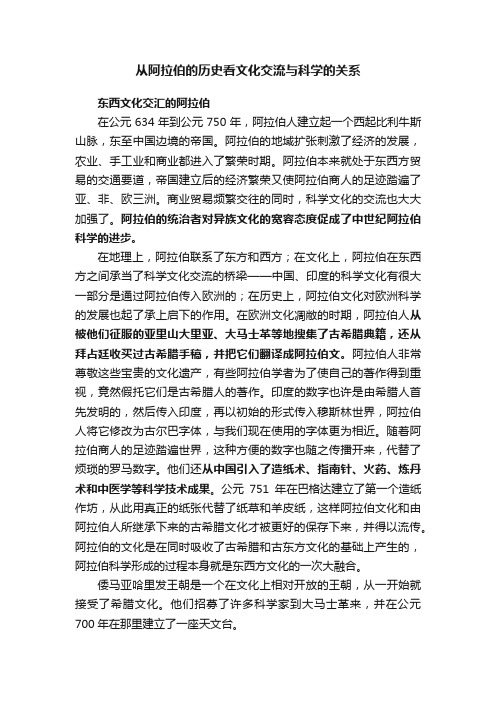 从阿拉伯的历史看文化交流与科学的关系

东西文化交汇的阿拉伯

在公元 634 年到公元 750 年，阿拉伯人建立起一个西起比利牛斯山脉，东至中国边境的帝国。阿拉伯的地域扩张刺激了经济的发展，农业、手工业和商业都进入了繁荣时期。阿拉伯本来就处于东西方贸易的交通要道，帝国建立后的经济繁荣又使阿拉伯商人的足迹踏遍了亚、非、欧三洲。商业贸易频繁交往的同时，科学文化的交流也大大加强了。阿拉伯的统治者对异族文化的宽容态度促成了中世纪阿拉伯科学的进步。

在地理上，阿拉伯联系了东方和西方；在文化上，阿拉伯在东西方之间承当了科学文化交流的桥梁——中国、印度的科学文化有很大一部分是通过阿拉伯传入欧洲的；在历史上，阿拉伯文化对欧洲科学的发展也起了承上启下的作用。在欧洲文化凋敝的时期，阿拉伯人从被他们征服的亚里山大里亚、大马士革等地搜集了古希腊典籍，还从拜占廷收买过古希腊手稿，并把它们翻译成阿拉伯文。阿拉伯人非常尊敬这些宝贵的文化遗产，有些阿拉伯学者为了使自己的著作得到重视，竟然假托它们是古希腊人的著作。印度的数字也许是由希腊人首先发明的，然后传入印度，再以初始的形式传入穆斯林世界，阿拉伯人将它修改为古尔巴字体，与我们现在使用的字体更为相近。随着阿拉伯商人的足迹踏遍世界，这种方便的数字也随之传播开来，代替了烦琐的罗马数字。他们还从中国引入了造纸术、指南针、火药、炼丹术和中医学等科学技术成果。公元 751 年在巴格达建立了第一个造纸作坊，从此用真正的纸张代替了纸草和羊皮纸，这样阿拉伯文化和由阿拉伯人所继承下来的古希腊文化才被更好的保存下来，并得以流传。阿拉伯的文化是在同时吸收了古希腊和古东方文化的基础上产生的，阿拉伯科学形成的过程本身就是东西方文化的一次大融合。

倭马亚哈里发王朝是一个在文化上相对开放的王朝，从一开始就接受了希腊文化。他们招募了许多科学家到大马士革来，并在公元 700 年在那里建立了一座天文台。